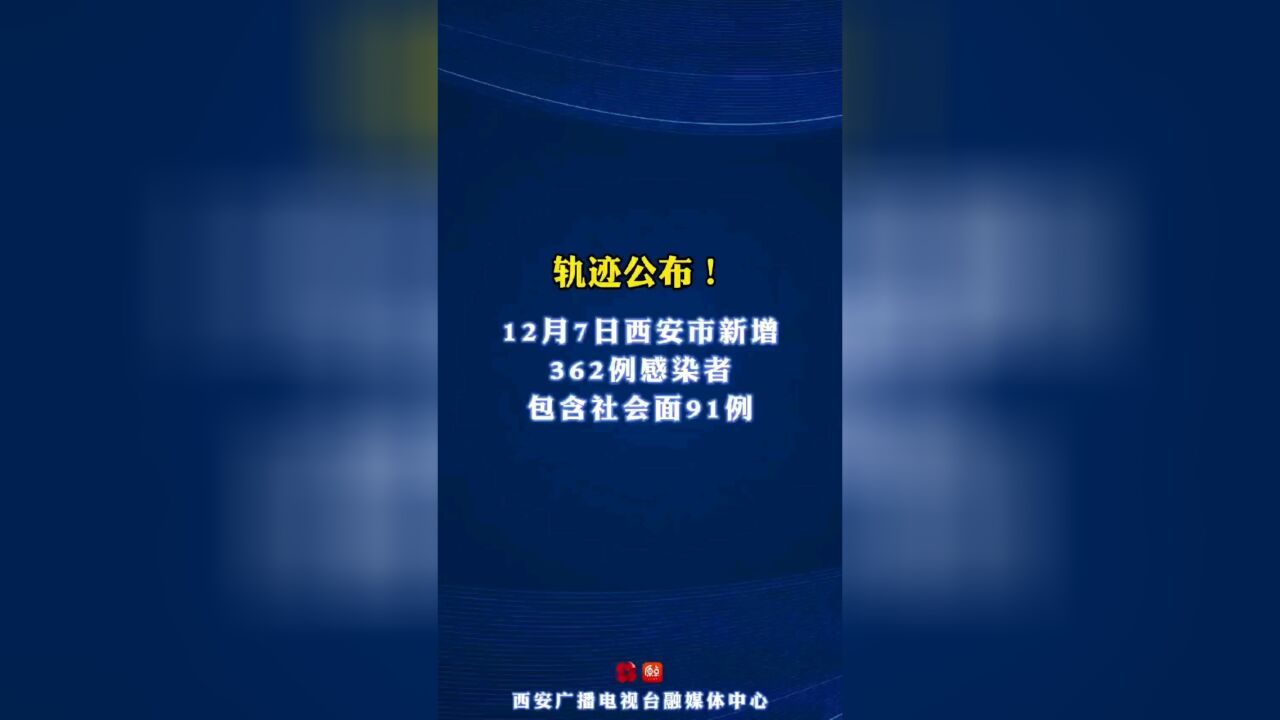 轨迹公布！

12月7日西安市新增
362例感染者
包含社会面91例

西安广播电视台融媒体中心